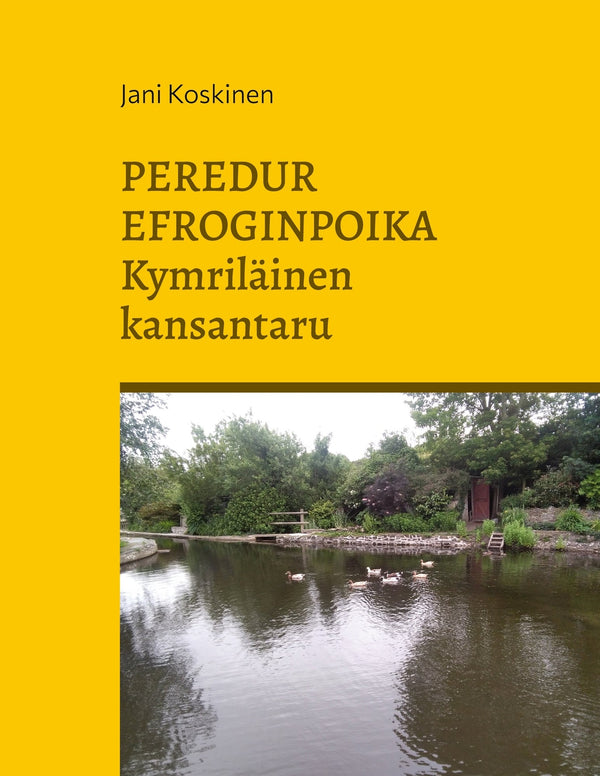 Jani Koskinen

PEREDUR EFROGINPOIKA
Kymriläinen kansantaru